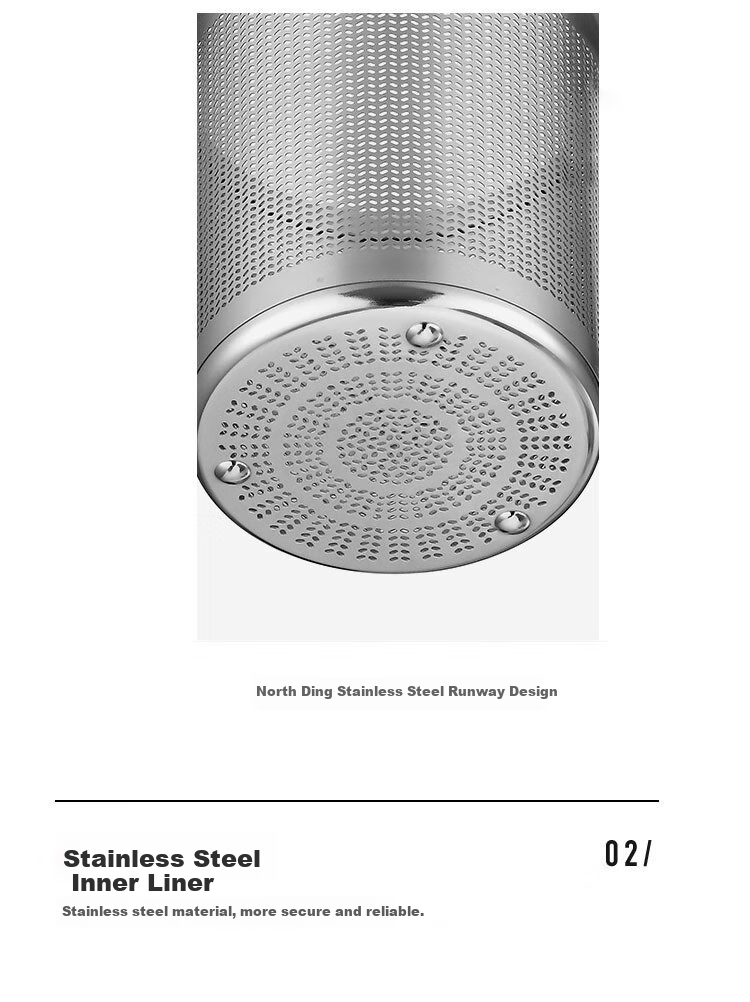 North Ding Stainless Steel Runway Design

Stainless Steel
Inner Liner

02/

Stainless steel material, more secure and reliable.